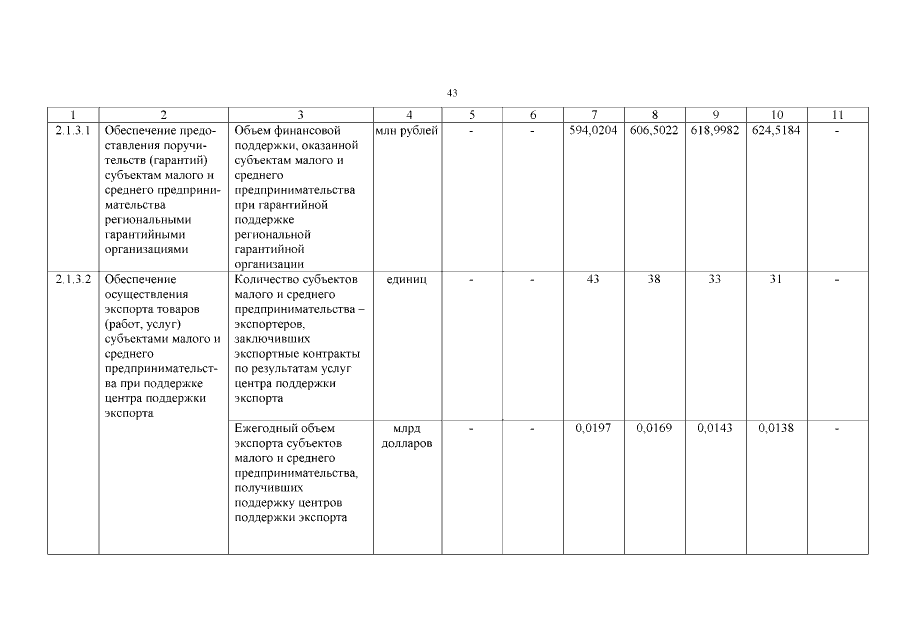 43

| 1 | 2 | 3 | 4 | 5 | 6 | 7 | 8 | 9 | 10 | 11 |
|---|---|---|---|---|---|---|---|---|---|---|
| 2.1.3.1 | Обеспечение предоставления поручительств (гарантий) субъектам малого и среднего предпринимательства региональными гарантийными организациями | Объем финансовой поддержки, оказанной субъектам малого и среднего предпринимательства при гарантийной поддержке региональной гарантийной организации | млн рублей | - | - | 594,0204 | 606,5022 | 618,9982 | 624,5184 | - |
| 2.1.3.2 | Обеспечение осуществления экспорта товаров (работ, услуг) субъектами малого и среднего предпринимательства при поддержке центра поддержки экспорта | Количество субъектов малого и среднего предпринимательства – экспортеров, заключивших экспортные контракты по результатам услуг центра поддержки экспорта | единиц | - | - | 43 | 38 | 33 | 31 | - |
| | | Ежегодный объем экспорта субъектов малого и среднего предпринимательства, получивших поддержку центров поддержки экспорта | млрд долларов | - | - | 0,0197 | 0,0169 | 0,0143 | 0,0138 | - |